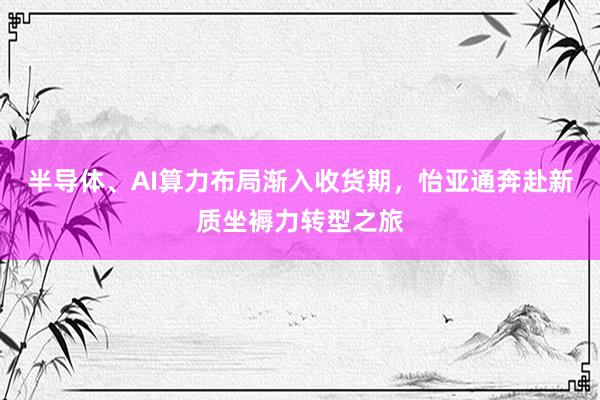 半导体、AI算力布局渐入收货期，怡亚通奔赴新质坐褥力转型之旅